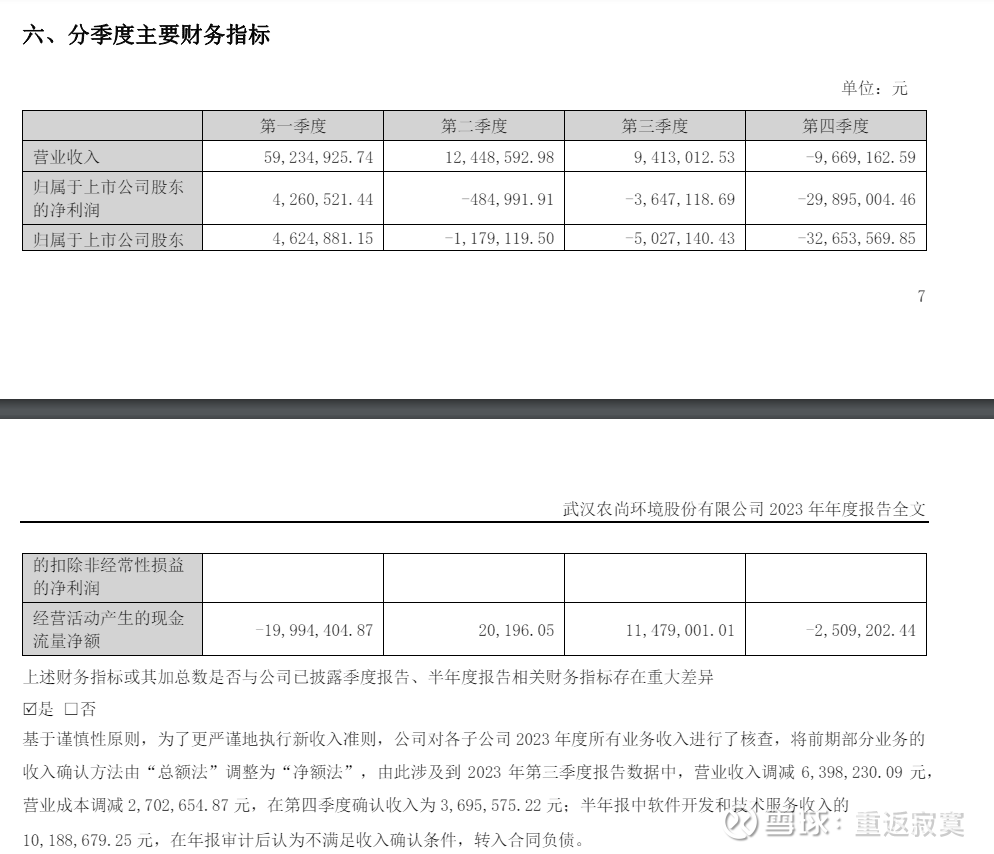 六、分季度主要财务指标

单位：元

| | 第一季度 | 第二季度 | 第三季度 | 第四季度 |
|---|---|---|---|---|
| 营业收入 | 59,234,925.74 | 12,448,592.98 | 9,413,012.53 | -9,669,162.59 |
| 归属于上市公司股东的净利润 | 4,260,521.44 | -484,991.91 | -3,647,118.69 | -29,895,004.46 |
| 归属于上市公司股东 | 4,624,881.15 | -1,179,119.50 | -5,027,140.43 | -32,653,569.85 |

7

武汉农尚环境股份有限公司 2023 年年度报告全文

| | | | | |
|---|---|---|---|---|
| 的扣除非经常性损益的净利润 | | | | |
| 经营活动产生的现金流量净额 | -19,994,404.87 | 20,196.05 | 11,479,001.01 | -2,509,202.44 |

上述财务指标或其加总数是否与公司已披露季度报告、半年度报告相关财务指标存在重大差异

☑是 □否

基于谨慎性原则，为了更严谨地执行新收入准则，公司对各子公司 2023 年度所有业务收入进行了核查，将前期部分业务的收入确认方法由“总额法”调整为“净额法”，由此涉及到 2023 年第三季度报告数据中，营业收入调减 6,398,230.09 元，营业成本调减 2,702,654.87 元，在第四季度确认收入为 3,695,575.22 元；半年报中软件开发和技术服务收入的 10,188,679.25 元，在年报审计后认为不满足收入确认条件，转入合同负债。

雪球：重返寂寞